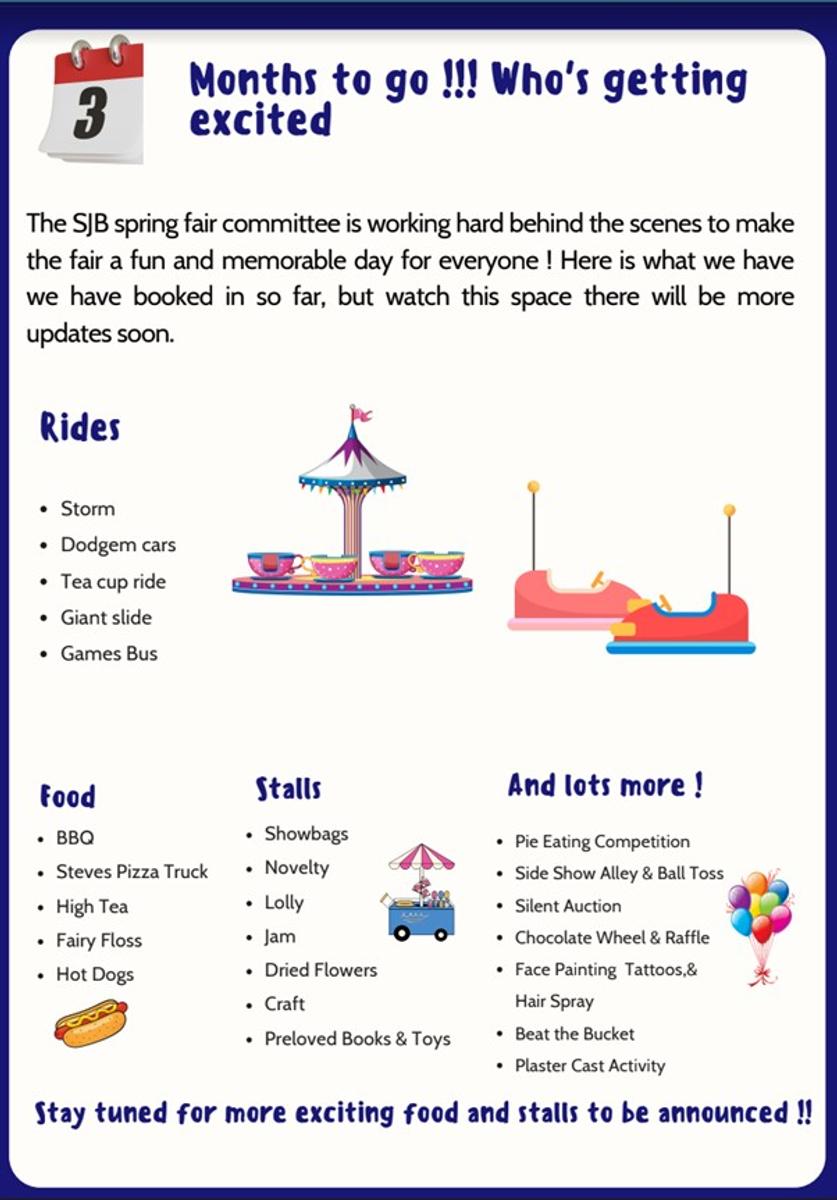 3

Months to go !!! Who's getting excited

The SJB spring fair committee is working hard behind the scenes to make the fair a fun and memorable day for everyone ! Here is what we have we have booked in so far, but watch this space there will be more updates soon.

Rides

- Storm
- Dodgem cars
- Tea cup ride
- Giant slide
- Games Bus

Food

- BBQ
- Steves Pizza Truck
- High Tea
- Fairy Floss
- Hot Dogs

Stalls

- Showbags
- Novelty
- Lolly
- Jam
- Dried Flowers
- Craft
- Preloved Books & Toys

And lots more !

- Pie Eating Competition
- Side Show Alley & Ball Toss
- Silent Auction
- Chocolate Wheel & Raffle
- Face Painting Tattoos,& Hair Spray
- Beat the Bucket
- Plaster Cast Activity

Stay tuned for more exciting food and stalls to be announced !!